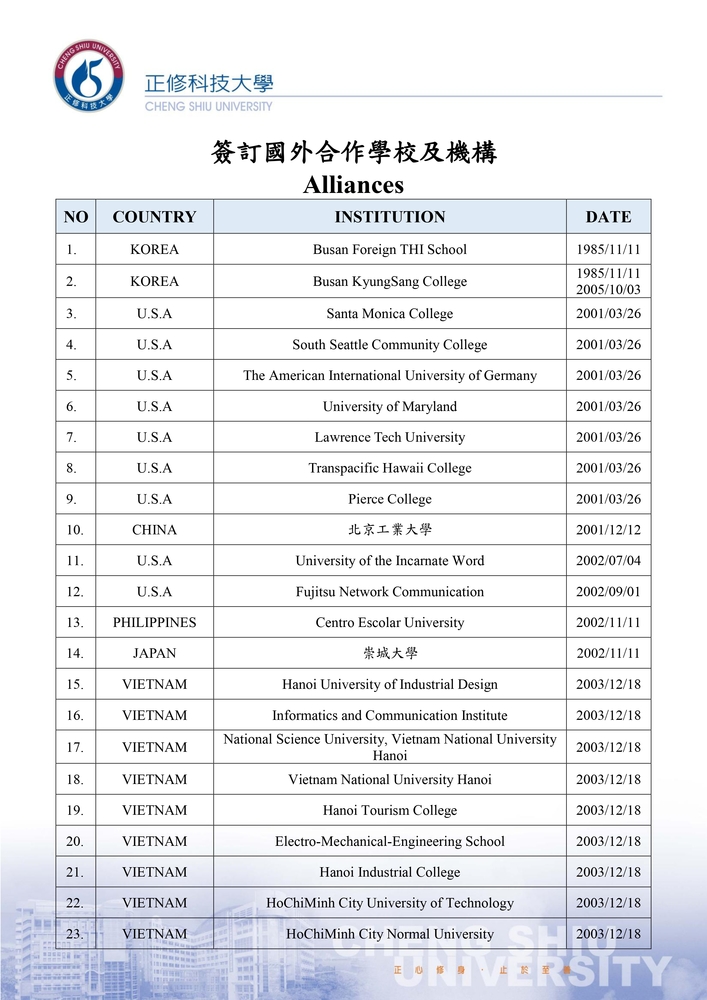 CHENG SHIU UNIVERSITY
正修科技大學

正修科技大學
CHENG SHIU UNIVERSITY

簽訂國外合作學校及機構
Alliances

| NO | COUNTRY | INSTITUTION | DATE |
|---|---|---|---|
| 1. | KOREA | Busan Foreign THI School | 1985/11/11 |
| 2. | KOREA | Busan KyungSang College | 1985/11/11 2005/10/03 |
| 3. | U.S.A | Santa Monica College | 2001/03/26 |
| 4. | U.S.A | South Seattle Community College | 2001/03/26 |
| 5. | U.S.A | The American International University of Germany | 2001/03/26 |
| 6. | U.S.A | University of Maryland | 2001/03/26 |
| 7. | U.S.A | Lawrence Tech University | 2001/03/26 |
| 8. | U.S.A | Transpacific Hawaii College | 2001/03/26 |
| 9. | U.S.A | Pierce College | 2001/03/26 |
| 10. | CHINA | 北京工業大學 | 2001/12/12 |
| 11. | U.S.A | University of the Incarnate Word | 2002/07/04 |
| 12. | U.S.A | Fujitsu Network Communication | 2002/09/01 |
| 13. | PHILIPPINES | Centro Escolar University | 2002/11/11 |
| 14. | JAPAN | 崇城大學 | 2002/11/11 |
| 15. | VIETNAM | Hanoi University of Industrial Design | 2003/12/18 |
| 16. | VIETNAM | Informatics and Communication Institute | 2003/12/18 |
| 17. | VIETNAM | National Science University, Vietnam National University Hanoi | 2003/12/18 |
| 18. | VIETNAM | Vietnam National University Hanoi | 2003/12/18 |
| 19. | VIETNAM | Hanoi Tourism College | 2003/12/18 |
| 20. | VIETNAM | Electro-Mechanical-Engineering School | 2003/12/18 |
| 21. | VIETNAM | Hanoi Industrial College | 2003/12/18 |
| 22. | VIETNAM | HoChiMinh City University of Technology | 2003/12/18 |
| 23. | VIETNAM | HoChiMinh City Normal University | 2003/12/18 |

CHENG SHIU UNIVERSITY
正 心 修 身 · 止 於 至 善